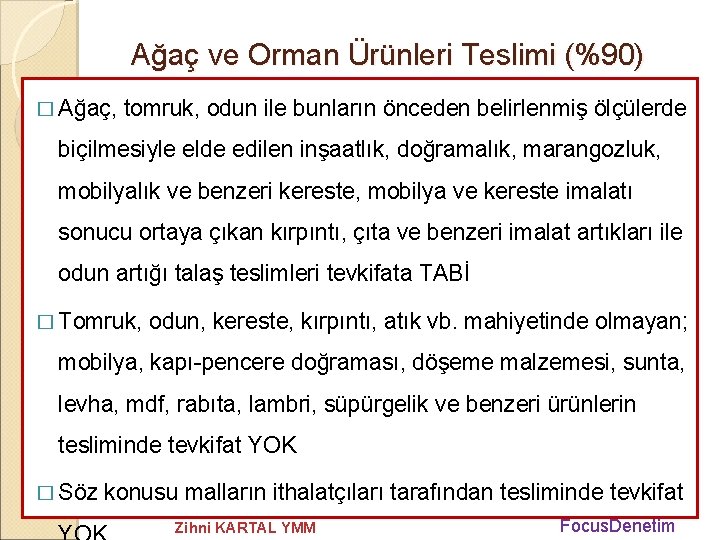 Ağaç ve Orman Ürünleri Teslimi (%90)

□ Ağaç, tomruk, odun ile bunların önceden belirlenmiş ölçülerde biçilmesiyle elde edilen inşaatlık, doğramalık, marangozluk, mobilyalık ve benzeri kereste, mobilya ve kereste imalatı sonucu ortaya çıkan kırpıntı, çıta ve benzeri imalat artıkları ile odun artığı talaş teslimleri tevkifata TABİ

□ Tomruk, odun, kereste, kırpıntı, atık vb. mahiyetinde olmayan; mobilya, kapı-pencere doğraması, döşeme malzemesi, sunta, levha, mdf, rabıta, lambri, süpürgelik ve benzeri ürünlerin tesliminde tevkifat YOK

□ Söz konusu malların ithalatçıları tarafından tesliminde tevkifat YOK

Zihni KARTAL YMM

FocusDenetim